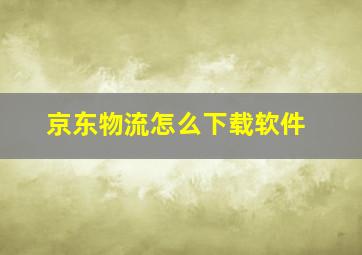 京东物流怎么下载软件